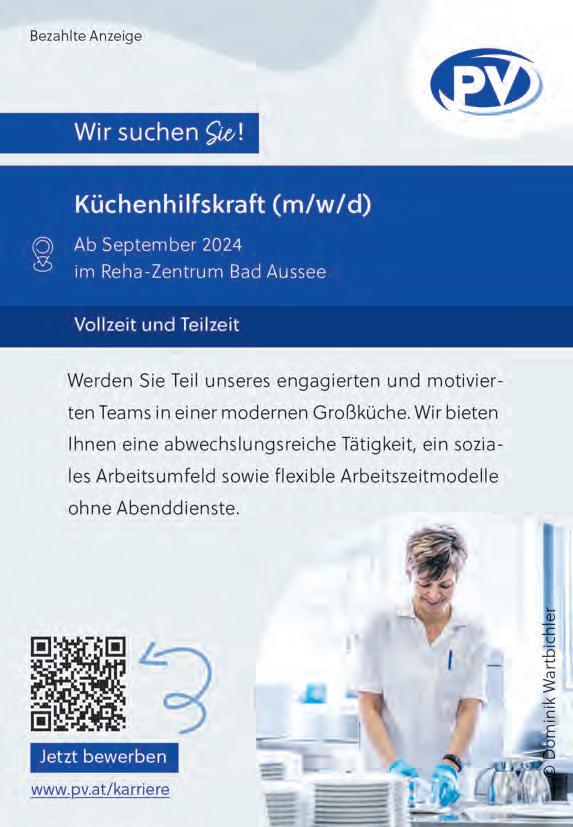 Bezahlte Anzeige

PV

Wir suchen Sie!

Küchenhilfskraft (m/w/d)

Ab September 2024
im Reha-Zentrum Bad Aussee

Vollzeit und Teilzeit

Werden Sie Teil unseres engagierten und motivierten Teams in einer modernen Großküche. Wir bieten Ihnen eine abwechslungsreiche Tätigkeit, ein soziales Arbeitsumfeld sowie flexible Arbeitszeitmodelle ohne Abenddienste.

Jetzt bewerben

www.pv.at/karriere

© Dominik Wartbichler